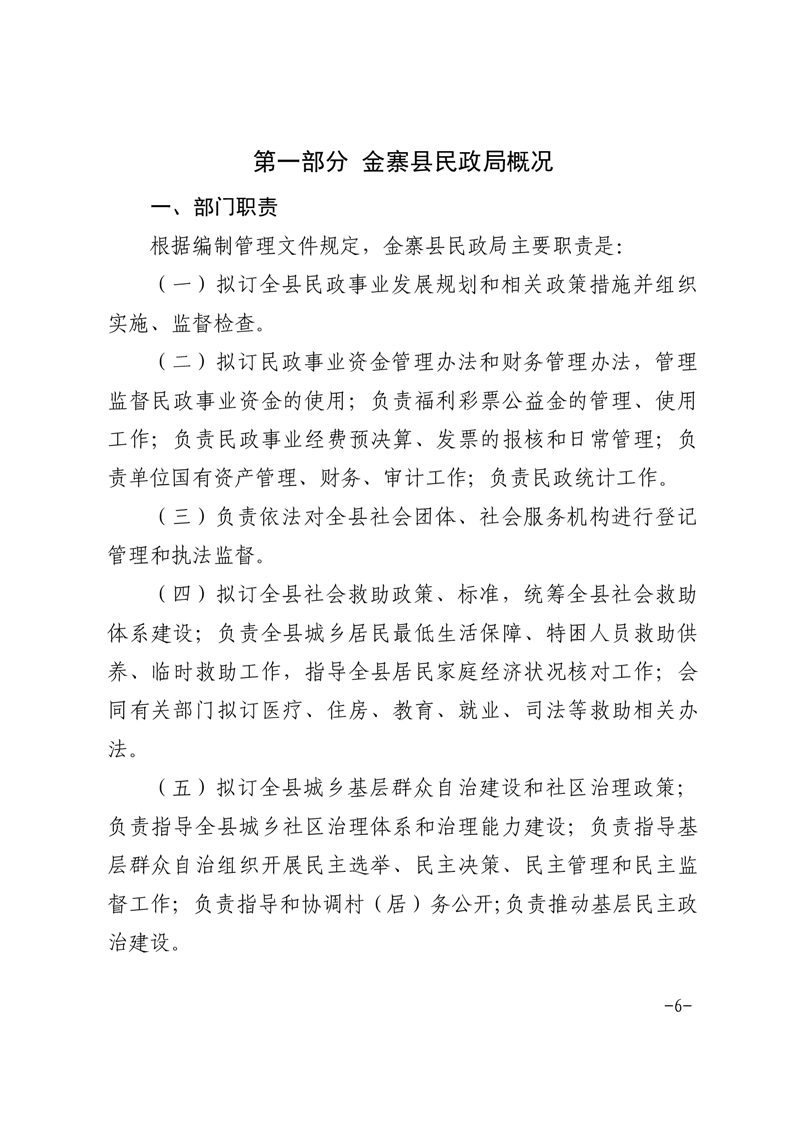 第一部分 金寨县民政局概况

一、部门职责

根据编制管理文件规定，金寨县民政局主要职责是：

（一）拟订全县民政事业发展规划和相关政策措施并组织实施、监督检查。

（二）拟订民政事业资金管理办法和财务管理办法，管理监督民政事业资金的使用；负责福利彩票公益金的管理、使用工作；负责民政事业经费预决算、发票的报核和日常管理；负责单位国有资产管理、财务、审计工作；负责民政统计工作。

（三）负责依法对全县社会团体、社会服务机构进行登记管理和执法监督。

（四）拟订全县社会救助政策、标准，统筹全县社会救助体系建设；负责全县城乡居民最低生活保障、特困人员救助供养、临时救助工作，指导全县居民家庭经济状况核对工作；会同有关部门拟订医疗、住房、教育、就业、司法等救助相关办法。

（五）拟订全县城乡基层群众自治建设和社区治理政策；负责指导全县城乡社区治理体系和治理能力建设；负责指导基层群众自治组织开展民主选举、民主决策、民主管理和民主监督工作；负责指导和协调村（居）务公开;负责推动基层民主政治建设。

-6-